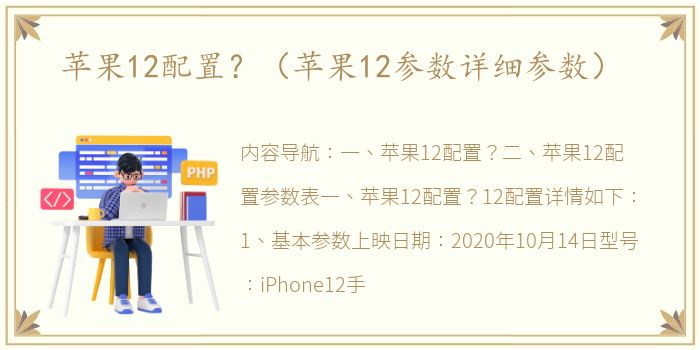 苹果12配置？（苹果12参数详细参数）

PHP

</>

内容导航：一、苹果12配置？二、苹果12配置参数表一、苹果12配置？12配置详情如下：1、基本参数上映日期：2020年10月14日型号：iPhone12手